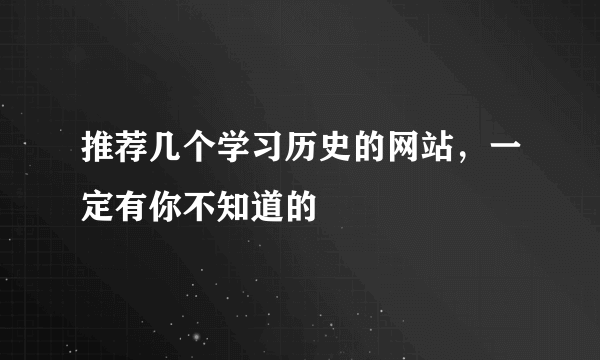 推荐几个学习历史的网站，一定有你不知道的